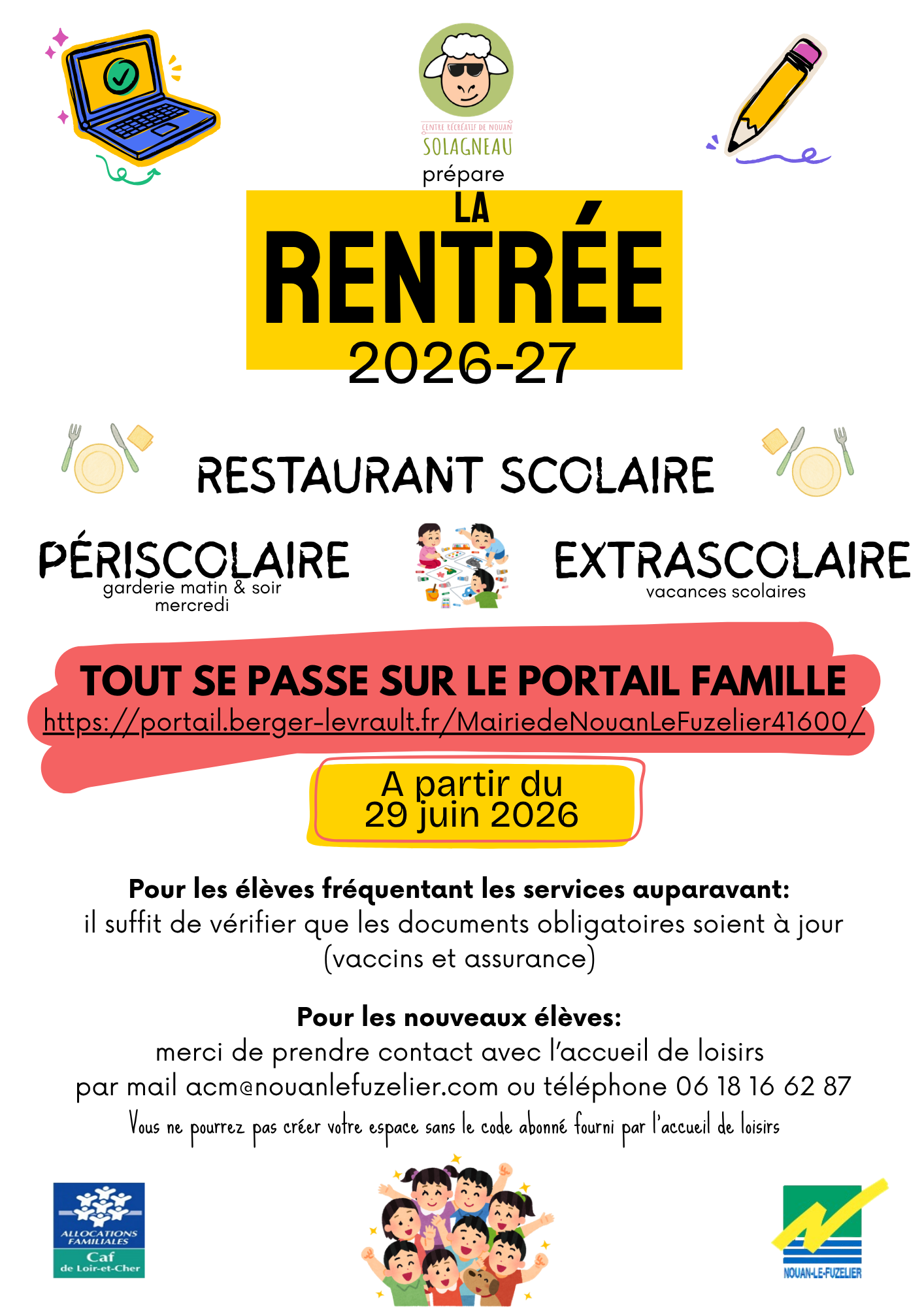 CENTRE RÉCRÉATIF DE NOUAN
SOLAGNEAU

prépare

LA
RENTRÉE
2026-27

RESTAURANT SCOLAIRE

PÉRISCOLAIRE
garderie matin & soir
mercredi

EXTRASCOLAIRE
vacances scolaires

TOUT SE PASSE SUR LE PORTAIL FAMILLE
https://portail.berger-levrault.fr/MairiedeNouanLeFuzelier41600/

A partir du
29 juin 2026

Pour les élèves fréquentant les services auparavant:
il suffit de vérifier que les documents obligatoires soient à jour (vaccins et assurance)

Pour les nouveaux élèves:
merci de prendre contact avec l'accueil de loisirs
par mail acm@nouanlefuzelier.com ou téléphone 06 18 16 62 87
Vous ne pourrez pas créer votre espace sans le code abonné fourni par l'accueil de loisirs

ALLOCATIONS FAMILIALES
Caf
de Loir-et-Cher

NOUAN-LE-FUZELIER